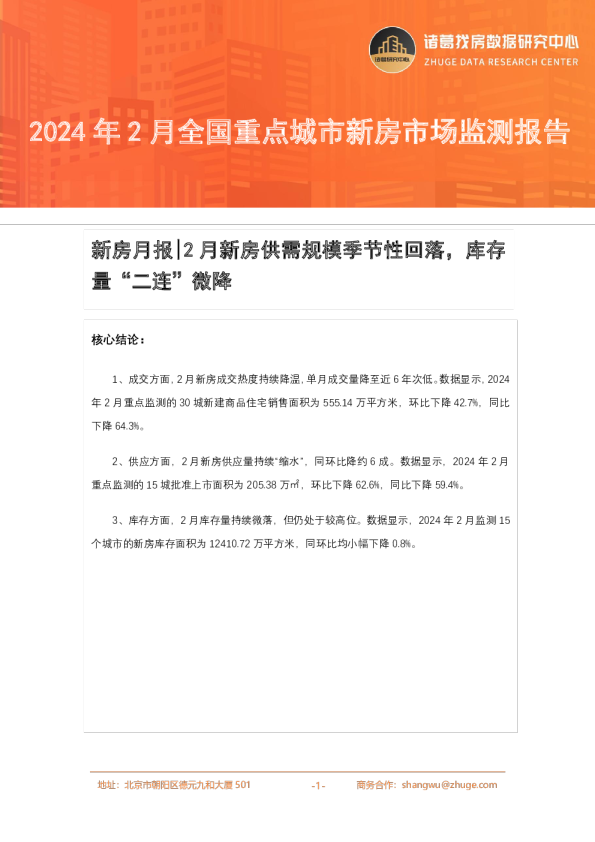 诸葛找房数据研究中心
ZHUGE DATA RESEARCH CENTER

2024 年 2 月全国重点城市新房市场监测报告

新房月报|2 月新房供需规模季节性回落，库存量“二连”微降

核心结论：

1、成交方面，2 月新房成交热度持续降温，单月成交量降至近 6 年次低。数据显示，2024 年 2 月重点监测的 30 城新建商品住宅销售面积为 555.14 万平方米，环比下降 42.7%，同比下降 64.3%。

2、供应方面，2 月新房供应量持续“缩水”，同环比降约 6 成。数据显示，2024 年 2 月重点监测的 15 城批准上市面积为 205.38 万㎡，环比下降 62.6%，同比下降 59.4%。

3、库存方面，2 月库存量持续微落，但仍处于较高位。数据显示，2024 年 2 月监测 15 个城市的新房库存面积为 12410.72 万平方米，同环比均小幅下降 0.8%。

地址：北京市朝阳区德元九和大厦 501 -1- 商务合作：shangwu@zhuge.com